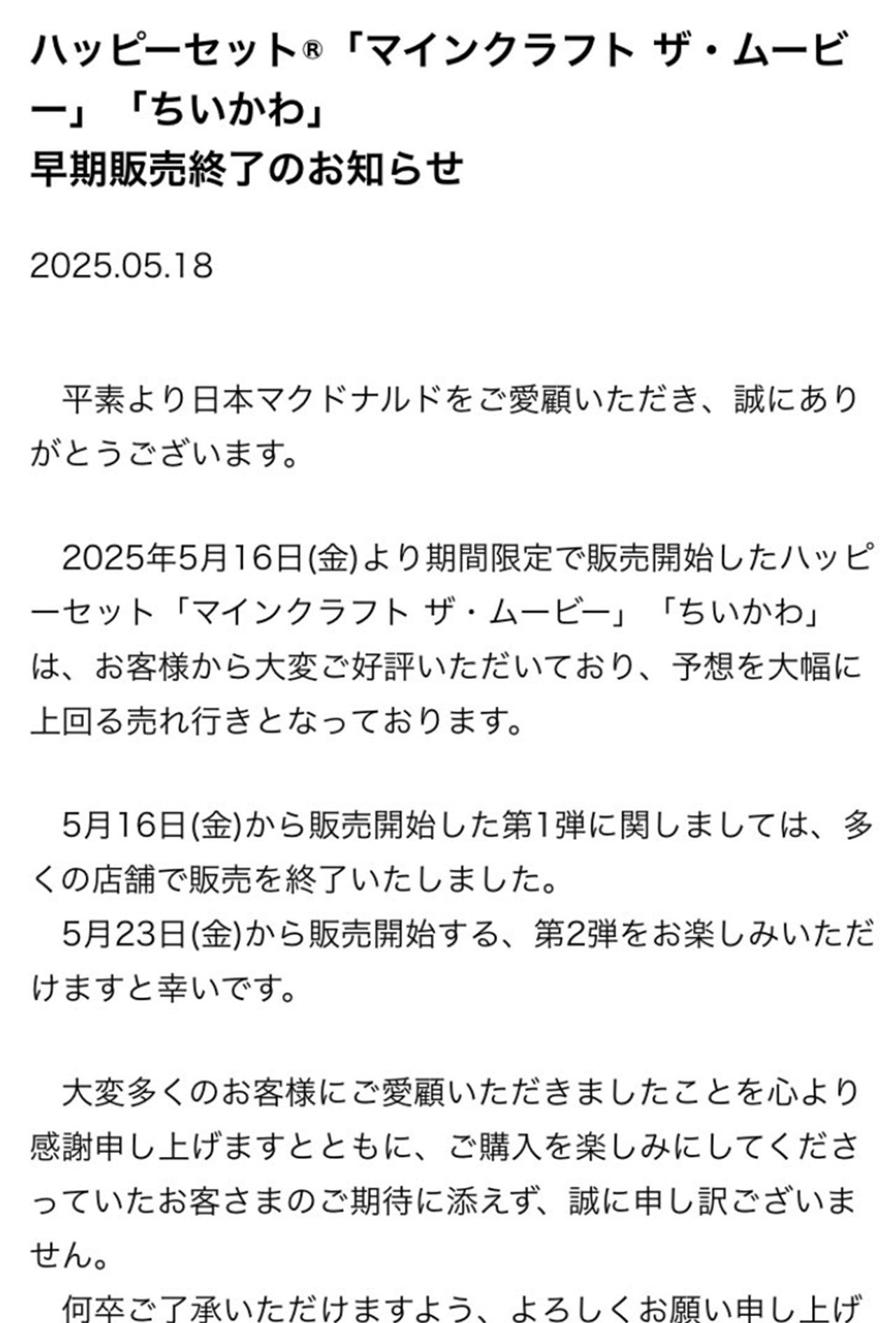 ハッピーセット®「マインクラフト ザ・ムービー」「ちいかわ」
早期販売終了のお知らせ

2025.05.18

平素より日本マクドナルドをご愛顧いただき、誠にありがとうございます。

2025年5月16日(金)より期間限定で販売開始したハッピーセット「マインクラフト ザ・ムービー」「ちいかわ」は、お客様から大変ご好評いただいており、予想を大幅に上回る売れ行きとなっております。

5月16日(金)から販売開始した第1弾に関しましては、多くの店舗で販売を終了いたしました。
5月23日(金)から販売開始する、第2弾をお楽しみいただけますと幸いです。

大変多くのお客様にご愛顧いただきましたことを心より感謝申し上げますとともに、ご購入を楽しみにしてくださっていたお客さまのご期待に添えず、誠に申し訳ございません。
何卒ご了承いただけますよう、よろしくお願い申し上げ